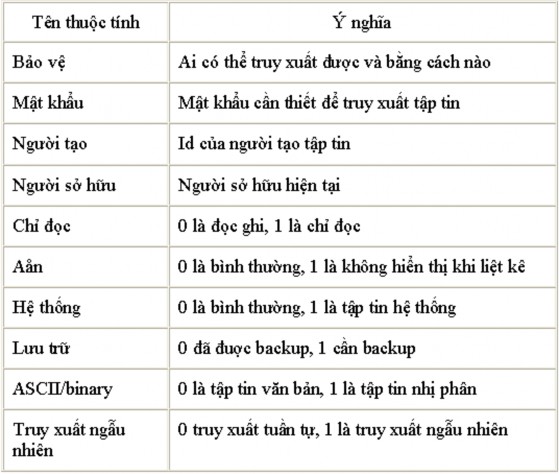 | Tên thuộc tính | Ý nghĩa |
|---|---|
| Bảo vệ | Ai có thể truy xuất được và bằng cách nào |
| Mật khẩu | Mật khẩu cần thiết để truy xuất tập tin |
| Người tạo | Id của người tạo tập tin |
| Người sở hữu | Người sở hữu hiện tại |
| Chỉ đọc | 0 là đọc ghi, 1 là chỉ đọc |
| Aån | 0 là bình thường, 1 là không hiển thị khi liệt kê |
| Hệ thống | 0 là bình thường, 1 là tập tin hệ thống |
| Lưu trữ | 0 đã được backup, 1 cần backup |
| ASCII/binary | 0 là tập tin văn bản, 1 là tập tin nhị phân |
| Truy xuất ngẫu nhiên | 0 truy xuất tuần tự, 1 là truy xuất ngẫu nhiên |